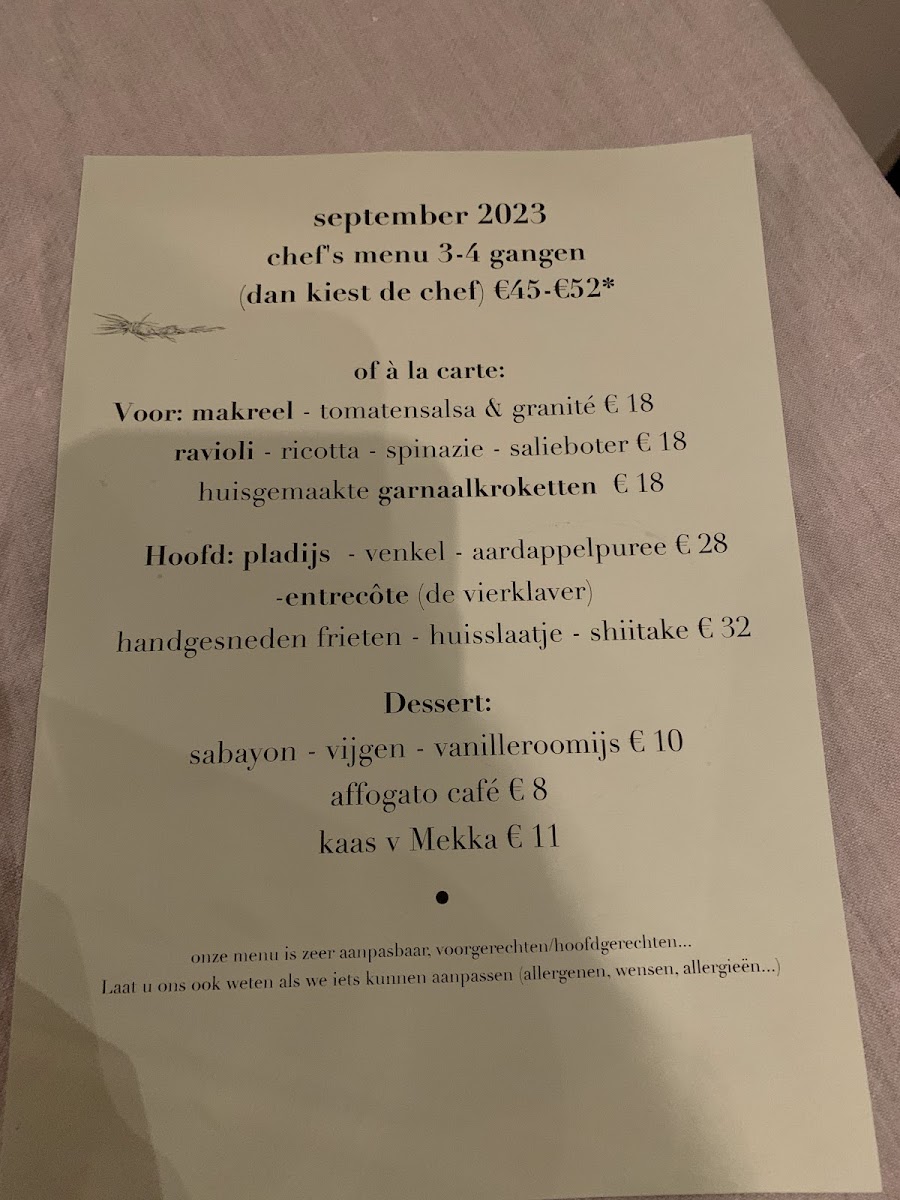 september 2023
chef's menu 3-4 gangen
(dan kiest de chef) €45-€52*

of à la carte:
Voor: makreel - tomatensalsa & granité € 18
ravioli - ricotta - spinazie - salieboter € 18
huisgemaakte garnaalkroketten € 18

Hoofd: pladijs - venkel - aardappelpuree € 28
-entrecôte (de vierklaver)
handgesneden frieten - huisslaatje - shiitake € 32

Dessert:
sabayon - vijgen - vanilleroomijs € 10
affogato café € 8
kaas v Mekka € 11

•

onze menu is zeer aanpasbaar, voorgerechten/hoofdgerechten...
Laat u ons ook weten als we iets kunnen aanpassen (allergenen, wensen, allergieën...)